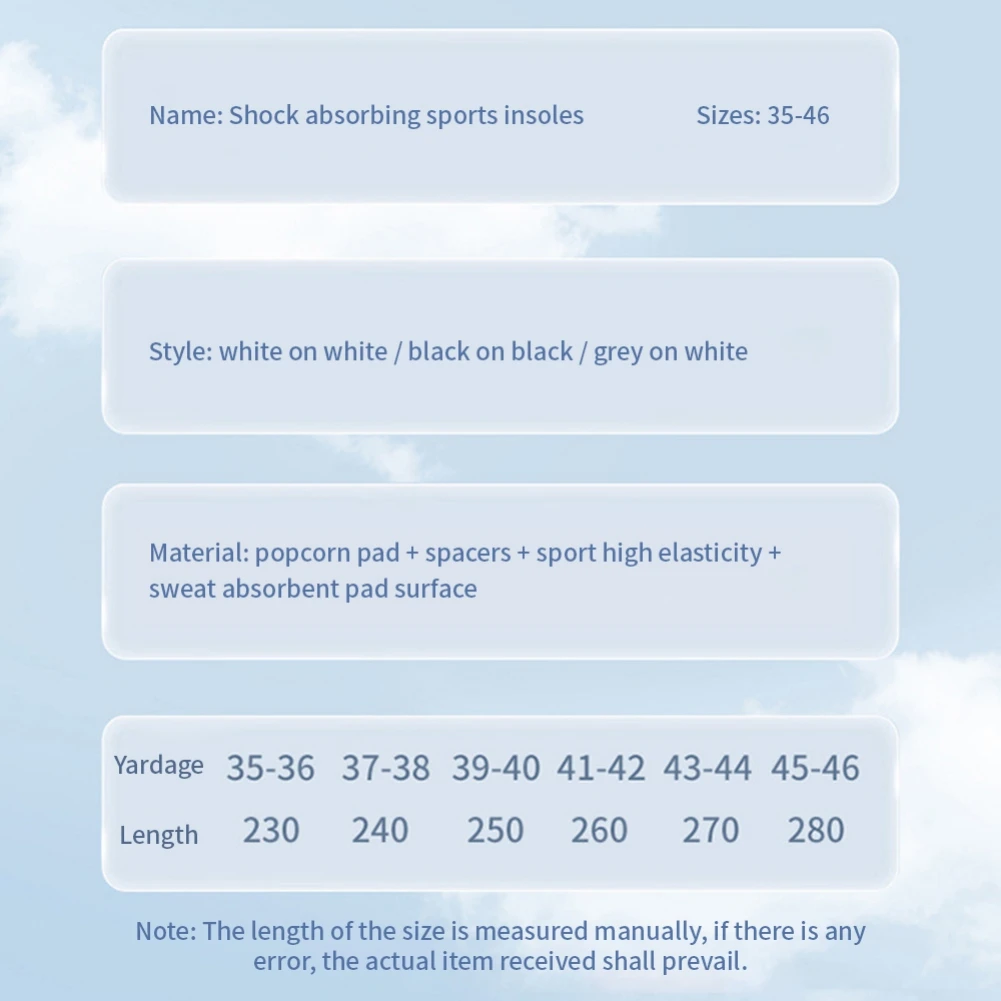 Name: Shock absorbing sports insoles Sizes: 35-46

Style: white on white / black on black / grey on white

Material: popcorn pad + spacers + sport high elasticity + sweat absorbent pad surface

| Yardage | 35-36 | 37-38 | 39-40 | 41-42 | 43-44 | 45-46 |
|---|---|---|---|---|---|---|
| Length | 230 | 240 | 250 | 260 | 270 | 280 |

Note: The length of the size is measured manually, if there is any error, the actual item received shall prevail.